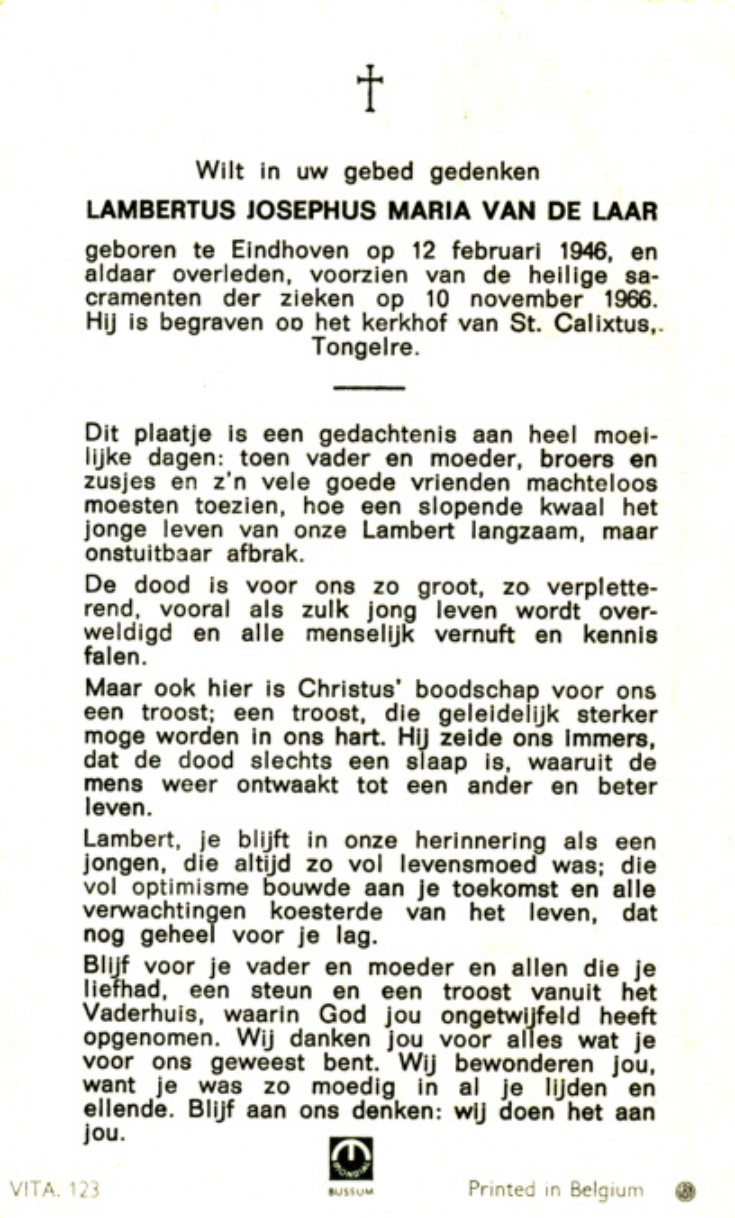 †

Wilt in uw gebed gedenken

LAMBERTUS JOSEPHUS MARIA VAN DE LAAR

geboren te Eindhoven op 12 februari 1946, en aldaar overleden, voorzien van de heilige sacramenten der zieken op 10 november 1966. Hij is begraven oo het kerkhof van St. Calixtus,. Tongelre.

Dit plaatje is een gedachtenis aan heel moeilijke dagen: toen vader en moeder, broers en zusjes en z'n vele goede vrienden machteloos moesten toezien, hoe een slopende kwaal het jonge leven van onze Lambert langzaam, maar onstuitbaar afbrak.

De dood is voor ons zo groot, zo verpletterend, vooral als zulk jong leven wordt overweldigd en alle menselijk vernuft en kennis falen.

Maar ook hier is Christus' boodschap voor ons een troost; een troost, die geleidelijk sterker moge worden in ons hart. Hij zeide ons immers, dat de dood slechts een slaap is, waaruit de mens weer ontwaakt tot een ander en beter leven.

Lambert, je blijft in onze herinnering als een jongen, die altijd zo vol levensmoed was; die vol optimisme bouwde aan je toekomst en alle verwachtingen koesterde van het leven, dat nog geheel voor je lag.

Blijf voor je vader en moeder en allen die je liefhad, een steun en een troost vanuit het Vaderhuis, waarin God jou ongetwijfeld heeft opgenomen. Wij danken jou voor alles wat je voor ons geweest bent. Wij bewonderen jou, want je was zo moedig in al je lijden en ellende. Blijf aan ons denken: wij doen het aan jou.

VITA. 123 BUSSUM Printed in Belgium